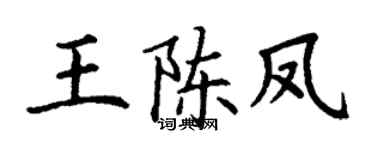 王陈凤

词典网